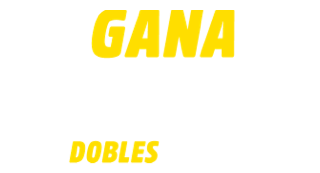 GANA

DOBLES